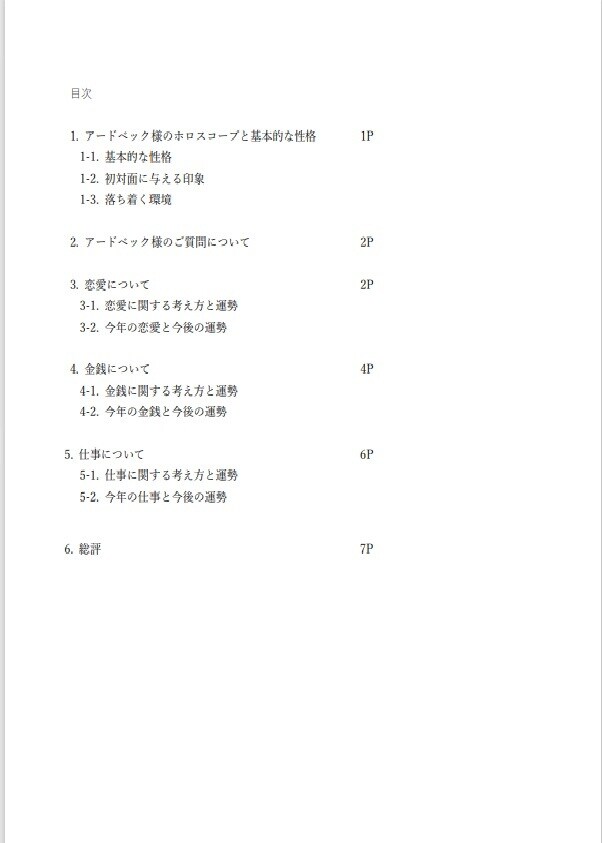 目次

1.アードベック様のホロスコープと基本的な性格 1P
1-1.基本的な性格
1-2.初対面に与える印象
1-3.落ち着く環境

2.アードベック様のご質問について 2P

3.恋愛について 2P
3-1.恋愛に関する考え方と運勢
3-2.今年の恋愛と今後の運勢

4.金銭について 4P
4-1.金銭に関する考え方と運勢
4-2.今年の金銭と今後の運勢

5.仕事について 6P
5-1.仕事に関する考え方と運勢
5-2.今年の仕事と今後の運勢

6.総評 7P